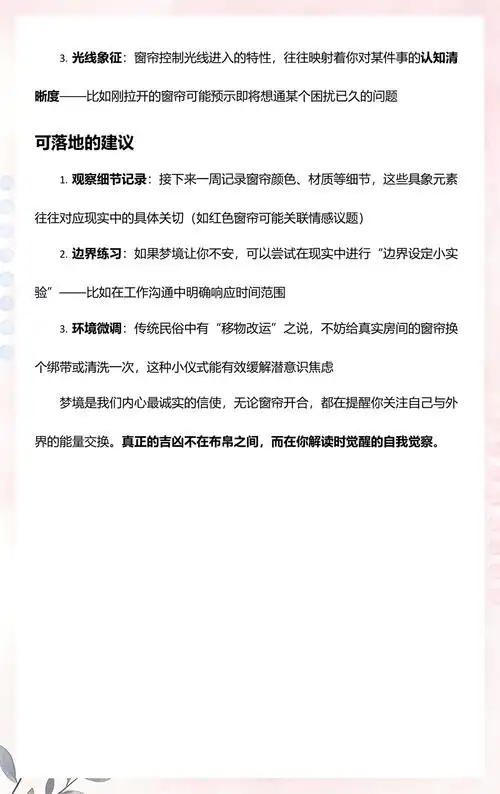 3. 光线象征：窗帘控制光线进入的特性，往往映射着你对某件事的认知清晰度——比如刚拉开的窗帘可能预示即将想通某个困扰已久的问题

可落地的建议

1. 观察细节记录：接下来一周记录窗帘颜色、材质等细节，这些具象元素往往对应现实中的具体关切（如红色窗帘可能关联情感议题）

2. 边界练习：如果梦境让你不安，可以尝试在现实中进行“边界设定小实验”——比如在工作沟通中明确响应时间范围

3. 环境微调：传统民俗中有“移物改运”之说，不妨给真实房间的窗帘换个绑带或清洗一次，这种小仪式能有效缓解潜意识焦虑

梦境是我们内心最诚实的信使，无论窗帘开合，都在提醒你关注自己与外界的能量交换。真正的吉凶不在布帛之间，而在你解读时觉醒的自我觉察。